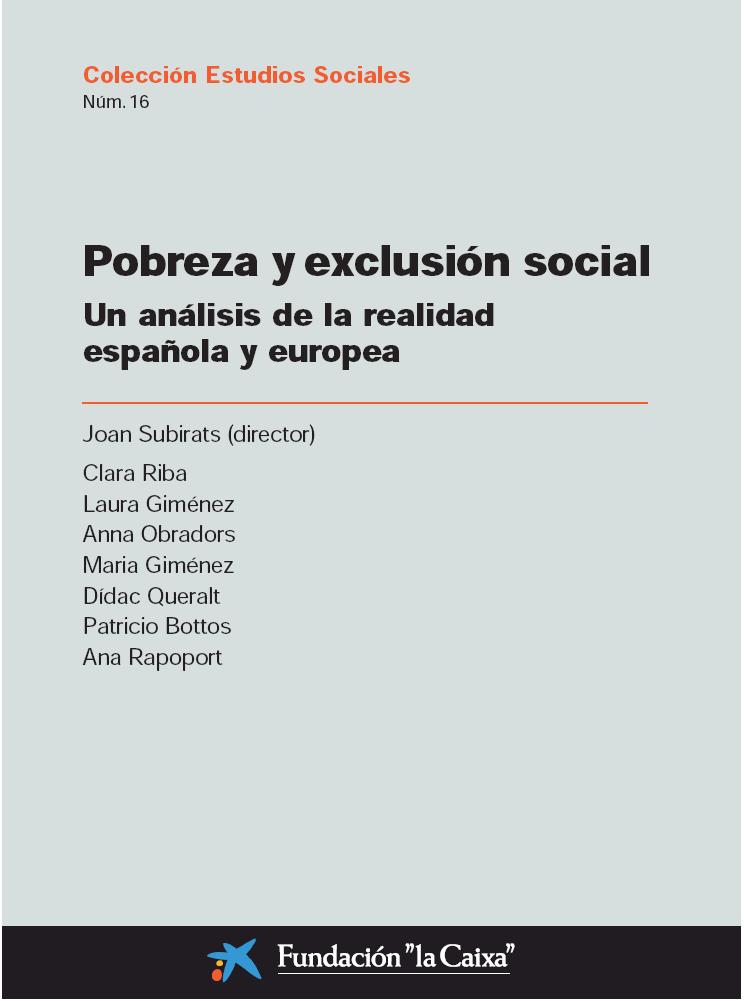 Colección Estudios Sociales
Núm. 16

Pobreza y exclusión social
Un análisis de la realidad española y europea

Joan Subirats (director)

Clara Riba
Laura Giménez
Anna Obradors
Maria Giménez
Dídac Queralt
Patricio Bottos
Ana Rapoport

Fundación "la Caixa"